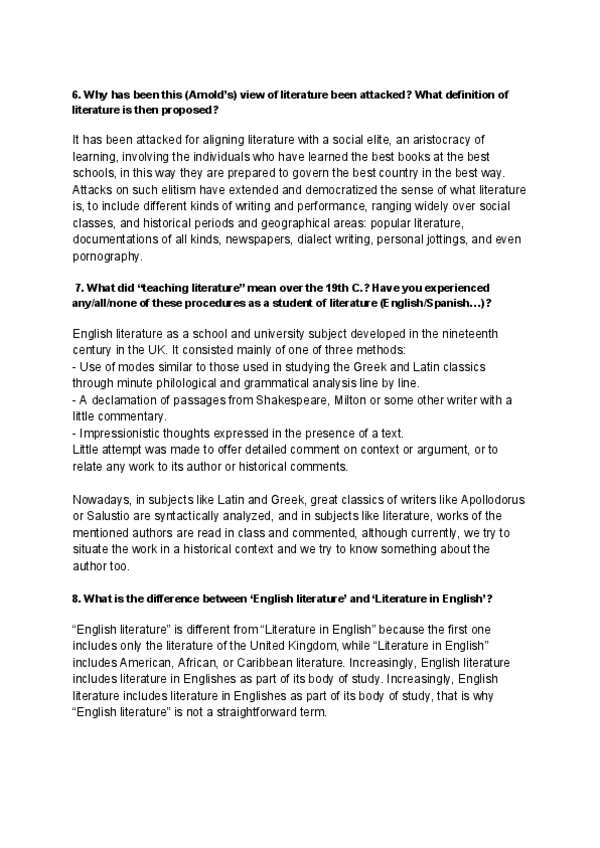 6. Why has been this (Arnold's) view of literature been attacked? What definition of literature is then proposed?

It has been attacked for aligning literature with a social elite, an aristocracy of learning, involving the individuals who have learned the best books at the best schools, in this way they are prepared to govern the best country in the best way. Attacks on such elitism have extended and democratized the sense of what literature is, to include different kinds of writing and performance, ranging widely over social classes, and historical periods and geographical areas: popular literature, documentations of all kinds, newspapers, dialect writing, personal jottings, and even pornography.

7. What did "teaching literature" mean over the 19th C.? Have you experienced any/all/none of these procedures as a student of literature (English/Spanish...)?

English literature as a school and university subject developed in the nineteenth century in the UK. It consisted mainly of one of three methods:
- Use of modes similar to those used in studying the Greek and Latin classics through minute philological and grammatical analysis line by line.
- A declamation of passages from Shakespeare, Milton or some other writer with a little commentary.
- Impressionistic thoughts expressed in the presence of a text.
Little attempt was made to offer detailed comment on context or argument, or to relate any work to its author or historical comments.

Nowadays, in subjects like Latin and Greek, great classics of writers like Apollodorus or Salustio are syntactically analyzed, and in subjects like literature, works of the mentioned authors are read in class and commented, although currently, we try to situate the work in a historical context and we try to know something about the author too.

8. What is the difference between 'English literature' and 'Literature in English'?

"English literature" is different from "Literature in English" because the first one includes only the literature of the United Kingdom, while "Literature in English" includes American, African, or Caribbean literature. Increasingly, English literature includes literature in Englishes as part of its body of study. Increasingly, English literature includes literature in Englishes as part of its body of study, that is why "English literature" is not a straightforward term.